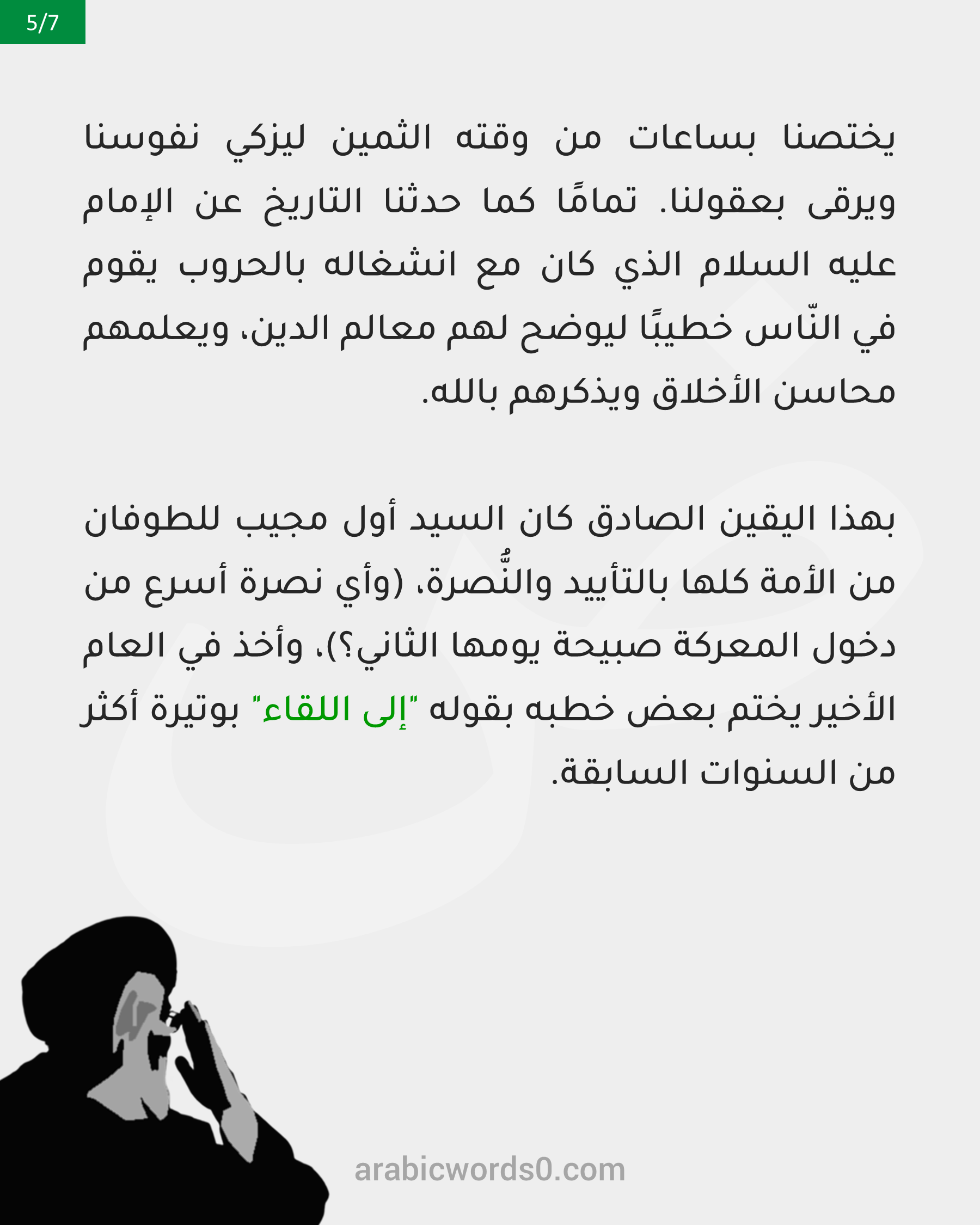 5/7

يختصنا بساعات من وقته الثمين ليزكي نفوسنا ويرقى بعقولنا. تمامًا كما حدثنا التاريخ عن الإمام عليه السلام الذي كان مع انشغاله بالحروب يقوم في النّاس خطيبًا ليوضح لهم معالم الدين، ويعلمهم محاسن الأخلاق ويذكرهم بالله.

بهذا اليقين الصادق كان السيد أول مجيب للطوفان من الأمة كلها بالتأييد والنُّصرة، (وأي نصرة أسرع من دخول المعركة صبيحة يومها الثاني؟)، وأخذ في العام الأخير يختم بعض خطبه بقوله "إلى اللقاء" بوتيرة أكثر من السنوات السابقة.

arabicwords0.com